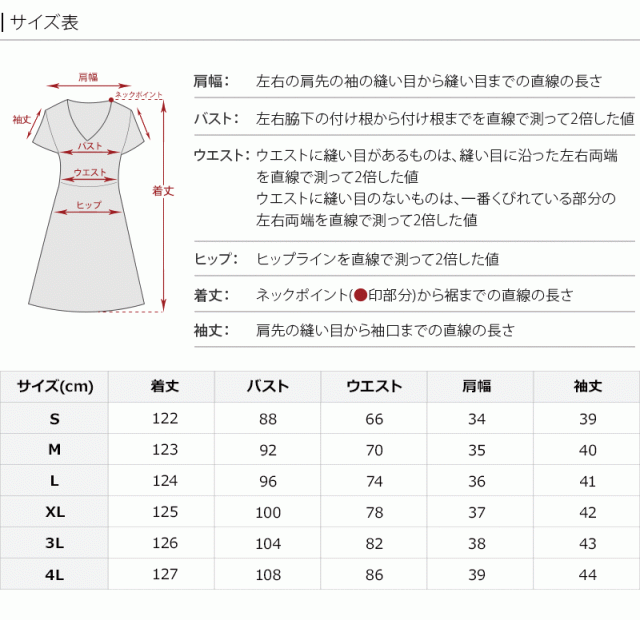 サイズ表

肩幅
ネックポイント
袖丈
バスト
ウエスト
ヒップ
着丈

肩幅: 左右の肩先の袖の縫い目から縫い目までの直線の長さ

バスト: 左右脇下の付け根から付け根までを直線で測って2倍した値

ウエスト: ウエストに縫い目があるものは、縫い目に沿った左右両端を直線で測って2倍した値
ウエストに縫い目のないものは、一番くびれている部分の左右両端を直線で測って2倍した値

ヒップ: ヒップラインを直線で測って2倍した値

着丈: ネックポイント(●印部分)から裾までの直線の長さ

袖丈: 肩先の縫い目から袖口までの直線の長さ

| サイズ(cm) | 着丈 | バスト | ウエスト | 肩幅 | 袖丈 |
|---|---|---|---|---|---|
| S | 122 | 88 | 66 | 34 | 39 |
| M | 123 | 92 | 70 | 35 | 40 |
| L | 124 | 96 | 74 | 36 | 41 |
| XL | 125 | 100 | 78 | 37 | 42 |
| 3L | 126 | 104 | 82 | 38 | 43 |
| 4L | 127 | 108 | 86 | 39 | 44 |